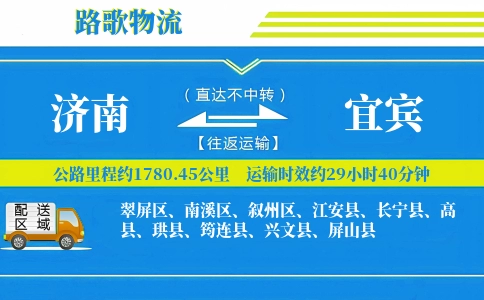 路歌物流

济南

（直达不中转）

【往返运输】

宜宾

公路里程约1780.45公里　运输时效约29小时40分钟

配送区域

翠屏区、南溪区、叙州区、江安县、长宁县、高县、珙县、筠连县、兴文县、屏山县